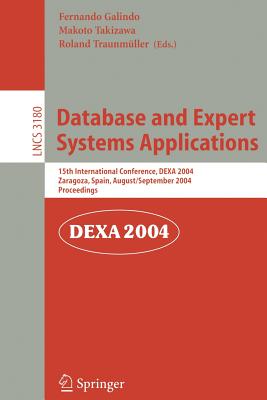 Fernando Galindo
Makoto Takizawa
Roland Traunmüller (Eds.)

LNCS 3180

Database and Expert Systems Applications

15th International Conference, DEXA 2004
Zaragoza, Spain, August/September 2004
Proceedings

DEXA 2004

Springer